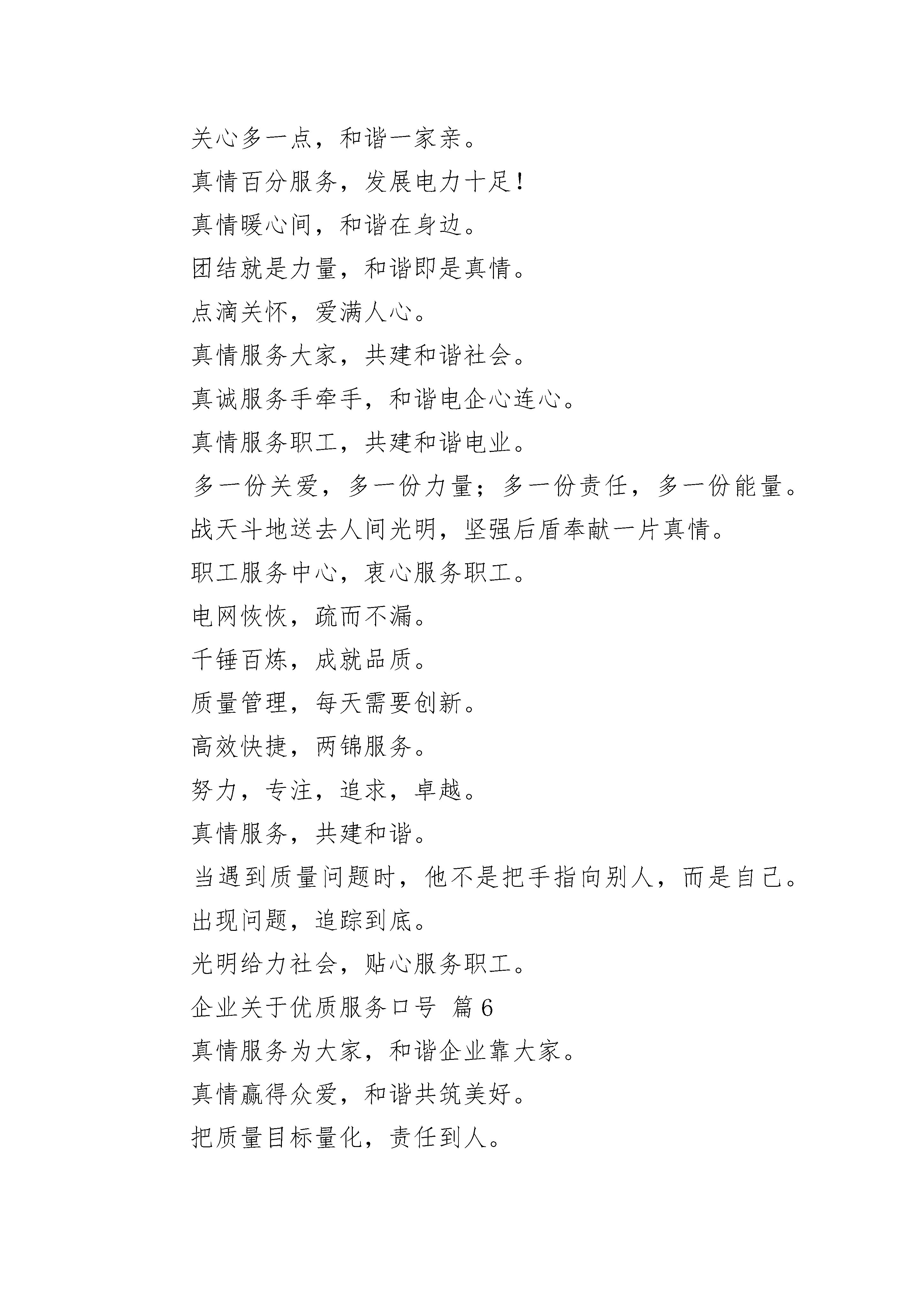 关心多一点，和谐一家亲。
真情百分服务，发展电力十足！
真情暖心间，和谐在身边。
团结就是力量，和谐即是真情。
点滴关怀，爱满人心。
真情服务大家，共建和谐社会。
真诚服务手牵手，和谐电企心连心。
真情服务职工，共建和谐电业。
多一份关爱，多一份力量；多一份责任，多一份能量。
战天斗地送去人间光明，坚强后盾奉献一片真情。
职工服务中心，衷心服务职工。
电网恢恢，疏而不漏。
千锤百炼，成就品质。
质量管理，每天需要创新。
高效快捷，两锦服务。
努力，专注，追求，卓越。
真情服务，共建和谐。
当遇到质量问题时，他不是把手指向别人，而是自己。
出现问题，追踪到底。
光明给力社会，贴心服务职工。
企业关于优质服务口号 篇 6
真情服务为大家，和谐企业靠大家。
真情赢得众爱，和谐共筑美好。
把质量目标量化，责任到人。